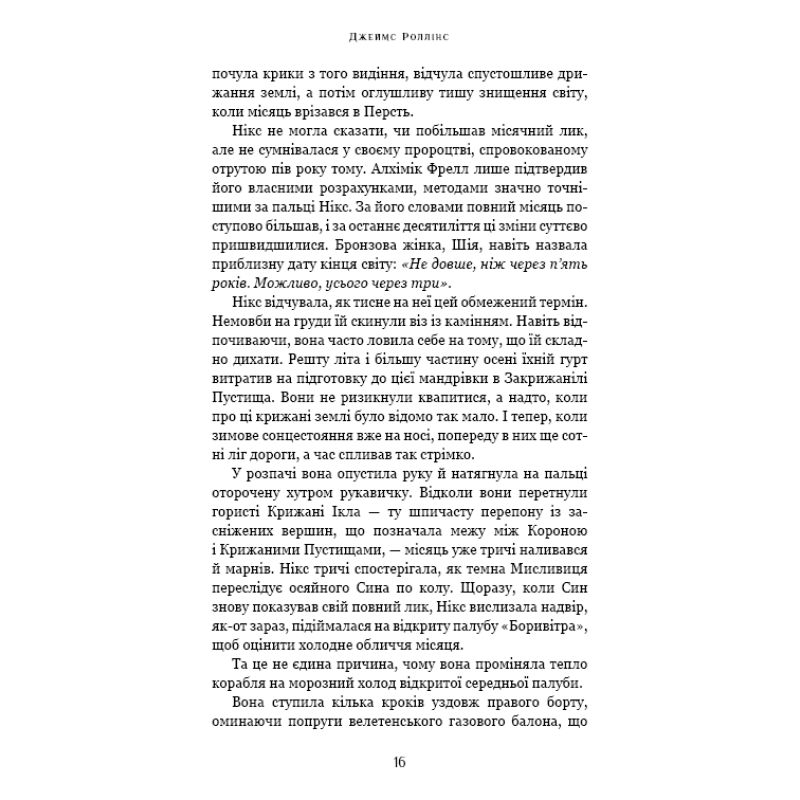 Джеймс Роллінс

почула крики з того видіння, відчула спустошливе дрижання землі, а потім оглушливу тишу знищення світу, коли місяць врізався в Персть.

Нікс не могла сказати, чи побільшав місячний лик, але не сумнівалася у своєму пророцтві, спровокованому отрутою пів року тому. Алхімік Фрелл лише підтвердив його власними розрахунками, методами значно точнішими за пальці Нікс. За його словами повний місяць поступово більшав, і за останнє десятиліття ці зміни суттєво пришвидшилися. Бронзова жінка, Шія, навіть назвала приблизну дату кінця світу: «Не довше, ніж через п'ять років. Можливо, усього через три».

Нікс відчувала, як тисне на неї цей обмежений термін. Немовби на груди їй скинули віз із камінням. Навіть відпочиваючи, вона часто ловила себе на тому, що їй складно дихати. Решту літа і більшу частину осені їхній гурт витратив на підготовку до цієї мандрівки в Закрижанілі Пустища. Вони не ризикнули квапитися, а надто, коли про ці крижані землі було відомо так мало. І тепер, коли зимове сонцестояння вже на носі, попереду в них ще сотні ліг дороги, а час спливав так стрімко.

У розпачі вона опустила руку й натягнула на пальці оторочену хутром рукавичку. Відколи вони перетнули гористі Крижані Ікла — ту шпичасту перепону із засніжених вершин, що позначала межу між Короною і Крижаними Пустищами, — місяць уже тричі наливався й марнів. Нікс тричі спостерігала, як темна Мисливиця переслідує осяйного Сина по колу. Щоразу, коли Син знову показував свій повний лик, Нікс вислизала надвір, як-от зараз, підіймалася на відкриту палубу «Боривітра», щоб оцінити холодне обличчя місяця.

Та це не єдина причина, чому вона проміняла тепло корабля на морозний холод відкритої середньої палуби.

Вона ступила кілька кроків уздовж правого борту, оминаючи попруги велетенського газового балона, що

16